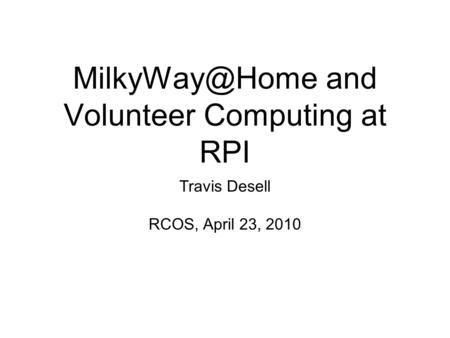 MilkyWay@Home and Volunteer Computing at RPI

Travis Desell

RCOS, April 23, 2010